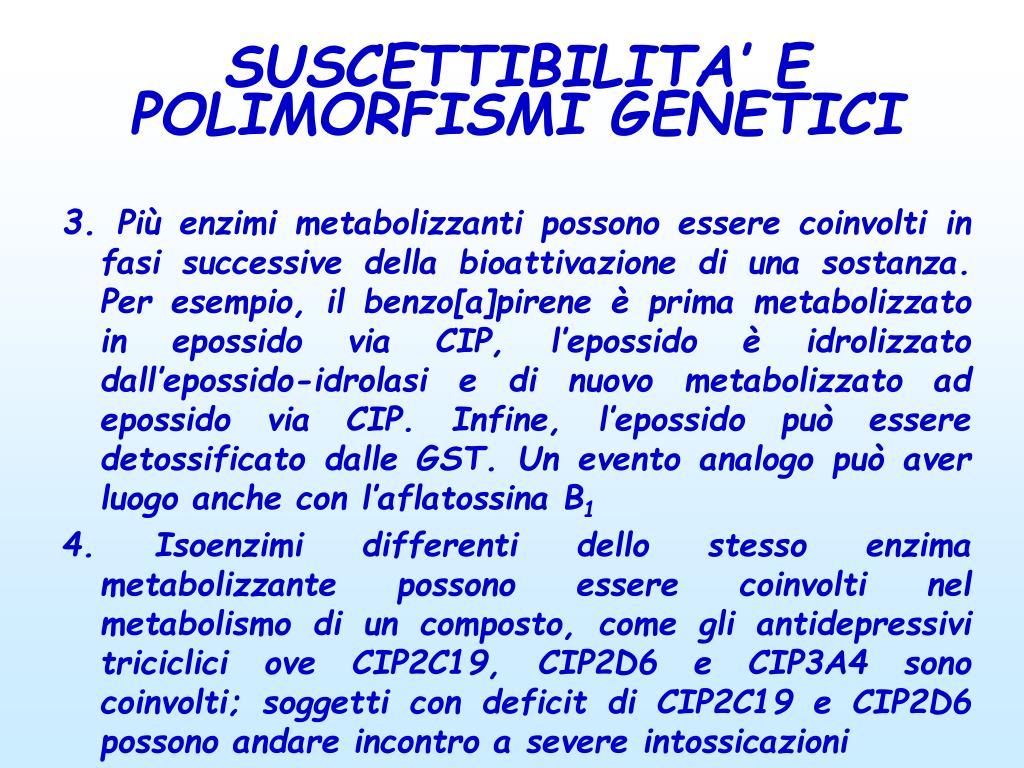 SUSCETTIBILITA' E POLIMORFISMI GENETICI

3. Più enzimi metabolizzanti possono essere coinvolti in fasi successive della bioattivazione di una sostanza. Per esempio, il benzo[a]pirene è prima metabolizzato in epossido via CIP, l'epossido è idrolizzato dall'epossido-idrolasi e di nuovo metabolizzato ad epossido via CIP. Infine, l'epossido può essere detossificato dalle GST. Un evento analogo può aver luogo anche con l'aflatossina $B_1$

4. Isoenzimi differenti dello stesso enzima metabolizzante possono essere coinvolti nel metabolismo di un composto, come gli antidepressivi triciclici ove CIP2C19, CIP2D6 e CIP3A4 sono coinvolti; soggetti con deficit di CIP2C19 e CIP2D6 possono andare incontro a severe intossicazioni